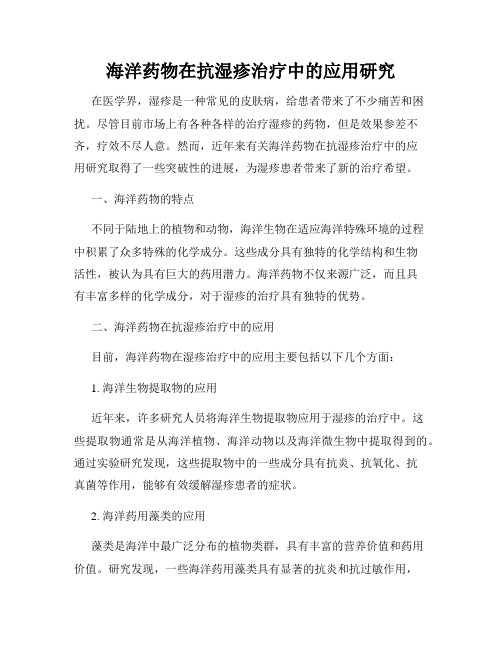 海洋药物在抗湿疹治疗中的应用研究

在医学界，湿疹是一种常见的皮肤病，给患者带来了不少痛苦和困扰。尽管目前市场上有各种各样的治疗湿疹的药物，但是效果参差不齐，疗效不尽人意。然而，近年来有关海洋药物在抗湿疹治疗中的应用研究取得了一些突破性的进展，为湿疹患者带来了新的治疗希望。

一、海洋药物的特点

不同于陆地上的植物和动物，海洋生物在适应海洋特殊环境的过程中积累了众多特殊的化学成分。这些成分具有独特的化学结构和生物活性，被认为具有巨大的药用潜力。海洋药物不仅来源广泛，而且具有丰富多样的化学成分，对于湿疹的治疗具有独特的优势。

二、海洋药物在抗湿疹治疗中的应用

目前，海洋药物在湿疹治疗中的应用主要包括以下几个方面：

1. 海洋生物提取物的应用

近年来，许多研究人员将海洋生物提取物应用于湿疹的治疗中。这些提取物通常是从海洋植物、海洋动物以及海洋微生物中提取得到的。通过实验研究发现，这些提取物中的一些成分具有抗炎、抗氧化、抗真菌等作用，能够有效缓解湿疹患者的症状。

2. 海洋药用藻类的应用

藻类是海洋中最广泛分布的植物类群，具有丰富的营养价值和药用价值。研究发现，一些海洋药用藻类具有显著的抗炎和抗过敏作用，